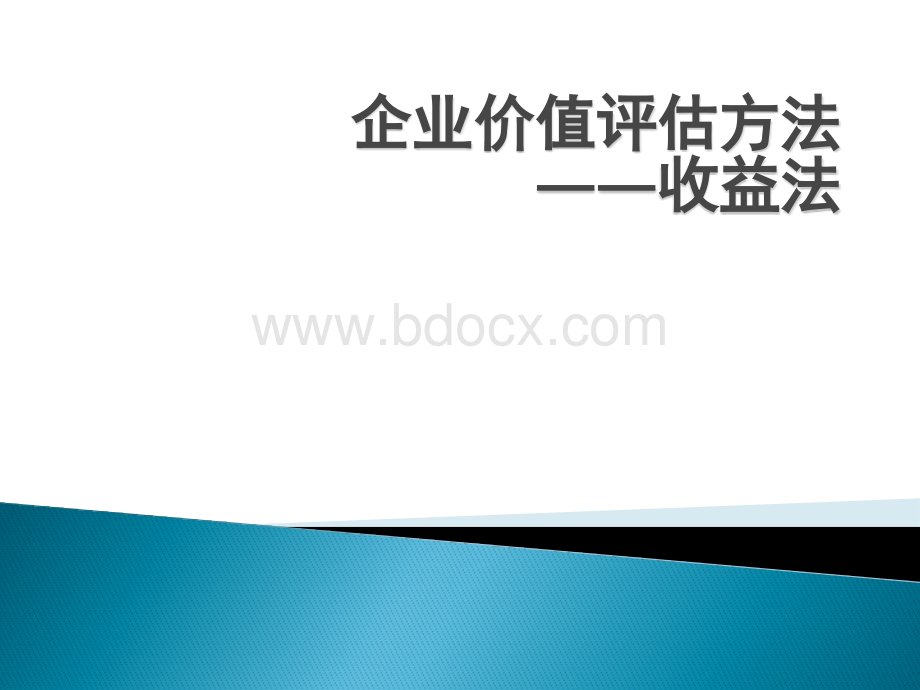 企业价值评估方法
——收益法

www.bdocx.com